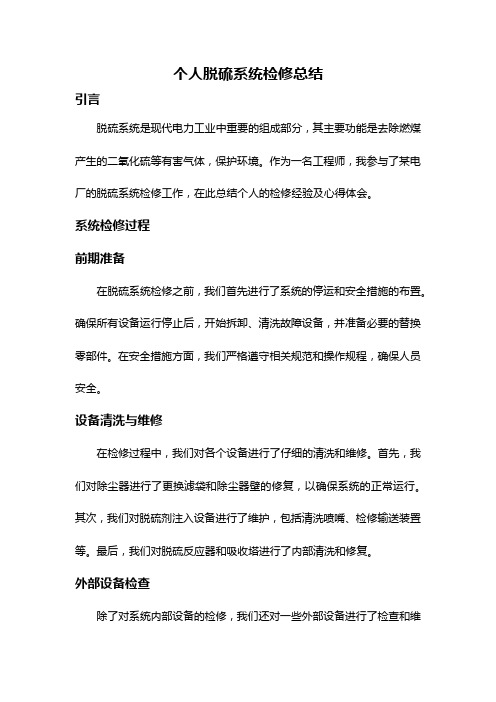 个人脱硫系统检修总结

引言

脱硫系统是现代电力工业中重要的组成部分，其主要功能是去除燃煤产生的二氧化硫等有害气体，保护环境。作为一名工程师，我参与了某电厂的脱硫系统检修工作，在此总结个人的检修经验及心得体会。

系统检修过程

前期准备

在脱硫系统检修之前，我们首先进行了系统的停运和安全措施的布置。确保所有设备运行停止后，开始拆卸、清洗故障设备，并准备必要的替换零部件。在安全措施方面，我们严格遵守相关规范和操作规程，确保人员安全。

设备清洗与维修

在检修过程中，我们对各个设备进行了仔细的清洗和维修。首先，我们对除尘器进行了更换滤袋和除尘器壁的修复，以确保系统的正常运行。其次，我们对脱硫剂注入设备进行了维护，包括清洗喷嘴、检修输送装置等。最后，我们对脱硫反应器和吸收塔进行了内部清洗和修复。

外部设备检查

除了对系统内部设备的检修，我们还对一些外部设备进行了检查和维